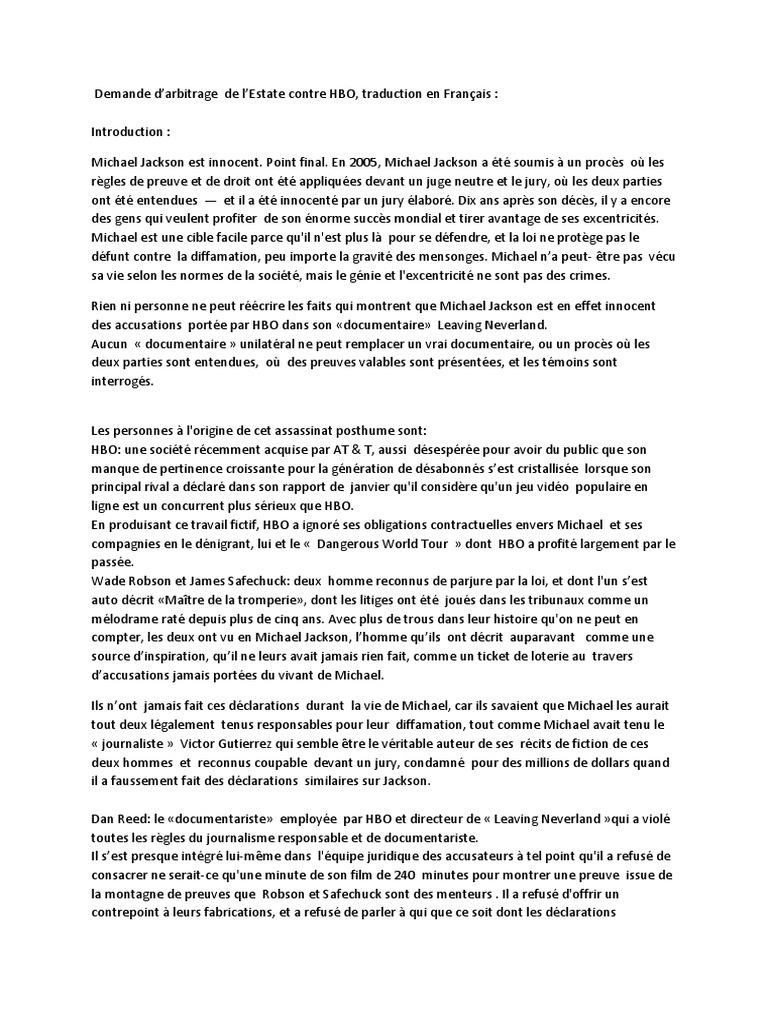 Demande d'arbitrage de l'Estate contre HBO, traduction en Français :

Introduction :

Michael Jackson est innocent. Point final. En 2005, Michael Jackson a été soumis à un procès où les règles de preuve et de droit ont été appliquées devant un juge neutre et le jury, où les deux parties ont été entendues — et il a été innocenté par un jury élaboré. Dix ans après son décès, il y a encore des gens qui veulent profiter de son énorme succès mondial et tirer avantage de ses excentricités. Michael est une cible facile parce qu'il n'est plus là pour se défendre, et la loi ne protège pas le défunt contre la diffamation, peu importe la gravité des mensonges. Michael n'a peut- être pas vécu sa vie selon les normes de la société, mais le génie et l'excentricité ne sont pas des crimes.

Rien ni personne ne peut réécrire les faits qui montrent que Michael Jackson est en effet innocent des accusations portée par HBO dans son «documentaire» Leaving Neverland.
Aucun « documentaire » unilatéral ne peut remplacer un vrai documentaire, ou un procès où les deux parties sont entendues, où des preuves valables sont présentées, et les témoins sont interrogés.

Les personnes à l'origine de cet assassinat posthume sont:
HBO: une société récemment acquise par AT & T, aussi désespérée pour avoir du public que son manque de pertinence croissante pour la génération de désabonnés s'est cristallisée lorsque son principal rival a déclaré dans son rapport de janvier qu'il considère qu'un jeu vidéo populaire en ligne est un concurrent plus sérieux que HBO.
En produisant ce travail fictif, HBO a ignoré ses obligations contractuelles envers Michael et ses compagnies en le dénigrant, lui et le « Dangerous World Tour » dont HBO a profité largement par le passée.
Wade Robson et James Safechuck: deux homme reconnus de parjure par la loi, et dont l'un s'est auto décrit «Maître de la tromperie», dont les litiges ont été joués dans les tribunaux comme un mélodrame raté depuis plus de cinq ans. Avec plus de trous dans leur histoire qu'on ne peut en compter, les deux ont vu en Michael Jackson, l'homme qu'ils ont décrit auparavant comme une source d'inspiration, qu'il ne leurs avait jamais rien fait, comme un ticket de loterie au travers d'accusations jamais portées du vivant de Michael.

Ils n'ont jamais fait ces déclarations durant la vie de Michael, car ils savaient que Michael les aurait tout deux légalement tenus responsables pour leur diffamation, tout comme Michael avait tenu le « journaliste » Victor Gutierrez qui semble être le véritable auteur de ses récits de fiction de ces deux hommes et reconnus coupable devant un jury, condamné pour des millions de dollars quand il a faussement fait des déclarations similaires sur Jackson.

Dan Reed: le «documentariste» employée par HBO et directeur de « Leaving Neverland »qui a violé toutes les règles du journalisme responsable et de documentariste.
Il s'est presque intégré lui-même dans l'équipe juridique des accusateurs à tel point qu'il a refusé de consacrer ne serait-ce qu'une minute de son film de 240 minutes pour montrer une preuve issue de la montagne de preuves que Robson et Safechuck sont des menteurs . Il a refusé d'offrir un contrepoint à leurs fabrications, et a refusé de parler à qui que ce soit dont les déclarations